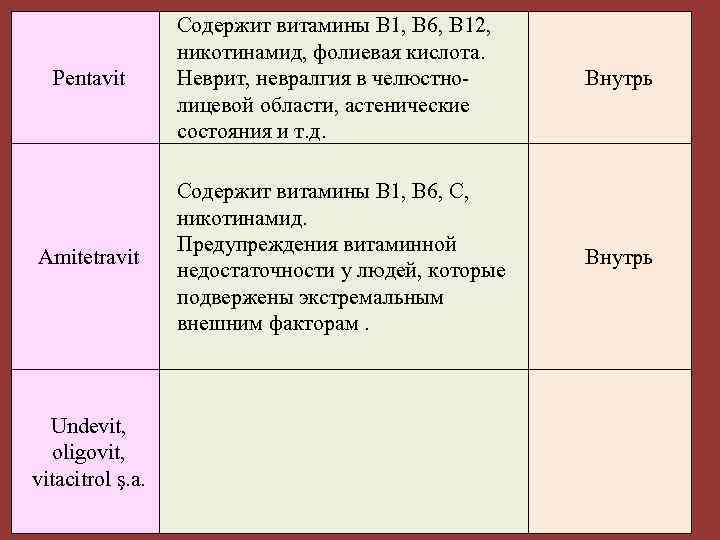 | | | |
|---|---|---|
| Pentavit | Содержит витамины B1, B6, B12, никотинамид, фолиевая кислота. Неврит, невралгия в челюстно-лицевой области, астенические состояния и т.д. | Внутрь |
| Amitetravit | Содержит витамины B1, B6, C, никотинамид. Предупреждения витаминной недостаточности у людей, которые подвержены экстремальным внешним факторам . | Внутрь |
| Undevit, oligovit, vitacitrol ş.a. | | |